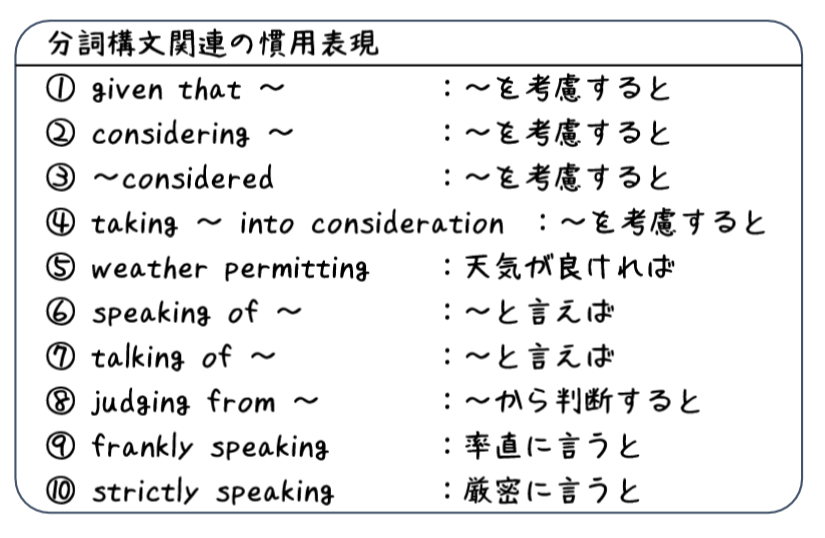 分詞構文関連の慣用表現

① given that ～ ：～を考慮すると
② considering ～ ：～を考慮すると
③ ～considered ：～を考慮すると
④ taking ～ into consideration ：～を考慮すると
⑤ weather permitting ：天気が良ければ
⑥ speaking of ～ ：～と言えば
⑦ talking of ～ ：～と言えば
⑧ judging from ～ ：～から判断すると
⑨ frankly speaking ：率直に言うと
⑩ strictly speaking ：厳密に言うと